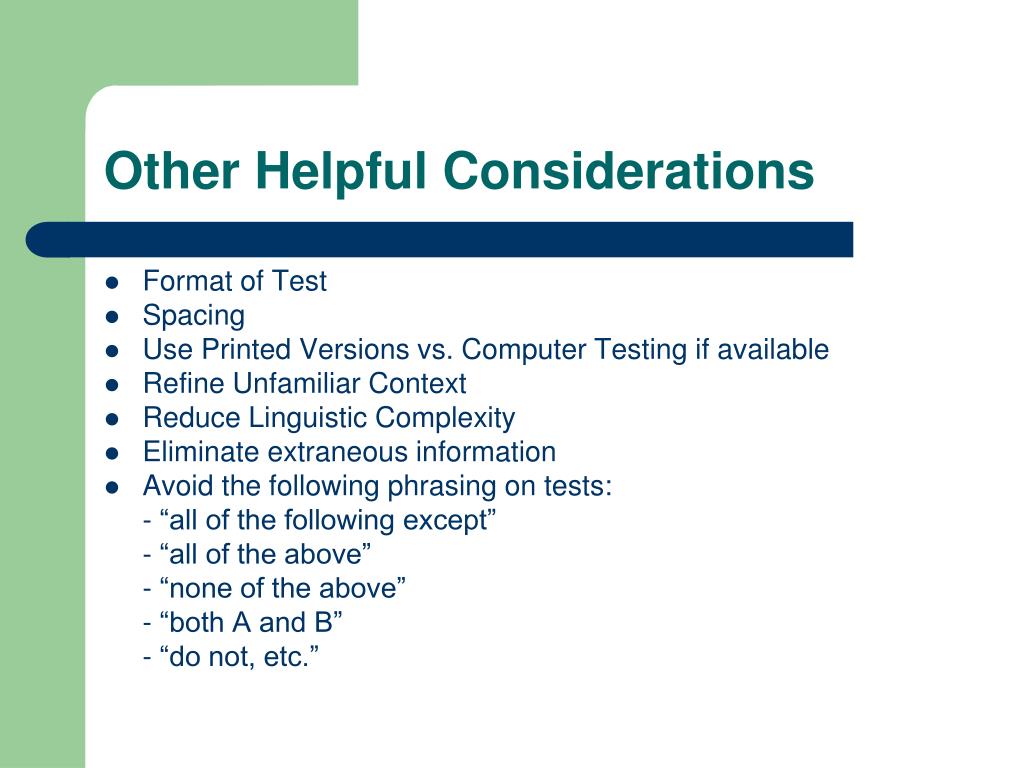 Other Helpful Considerations

- Format of Test
- Spacing
- Use Printed Versions vs. Computer Testing if available
- Refine Unfamiliar Context
- Reduce Linguistic Complexity
- Eliminate extraneous information
- Avoid the following phrasing on tests:
  - “all of the following except”
  - “all of the above”
  - “none of the above”
  - “both A and B”
  - “do not, etc.”